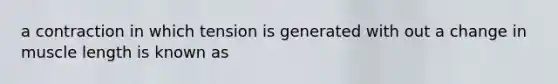 a contraction in which tension is generated with out a change in muscle length is known as